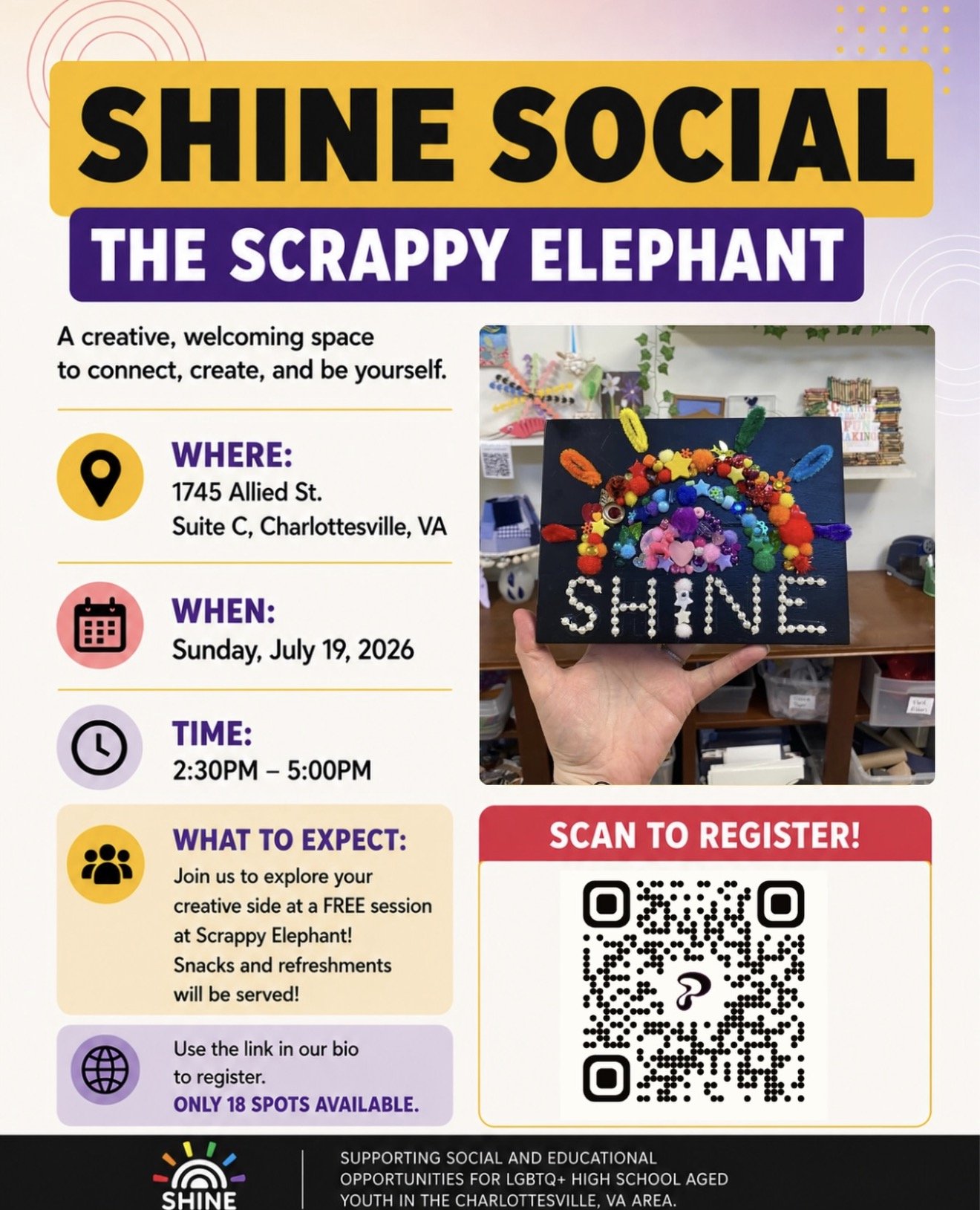 SHINE SOCIAL

THE SCRAPPY ELEPHANT

A creative, welcoming space to connect, create, and be yourself.

WHERE:
1745 Allied St.
Suite C, Charlottesville, VA

WHEN:
Sunday, July 19, 2026

TIME:
2:30PM – 5:00PM

WHAT TO EXPECT:
Join us to explore your creative side at a FREE session at Scrappy Elephant! Snacks and refreshments will be served!

Use the link in our bio to register.
ONLY 18 SPOTS AVAILABLE.

SHINE

SCAN TO REGISTER!

SHINE

SUPPORTING SOCIAL AND EDUCATIONAL OPPORTUNITIES FOR LGBTQ+ HIGH SCHOOL AGED YOUTH IN THE CHARLOTTESVILLE, VA AREA.